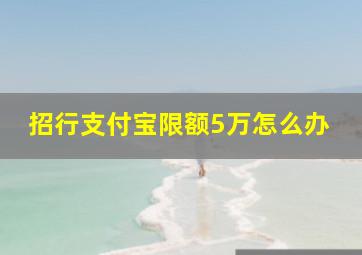 招行支付宝限额5万怎么办